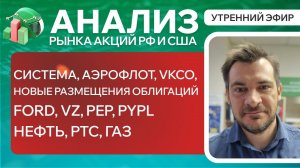 АНАЛИЗ
РЫНКА АКЦИЙ РФ И США

УТРЕННИЙ ЭФИР

СИСТЕМА, АЭРОФЛОТ, VKCO,
НОВЫЕ РАЗМЕЩЕНИЯ ОБЛИГАЦИЙ
FORD, VZ, PEP, PYPL
НЕФТЬ, РТС, ГАЗ